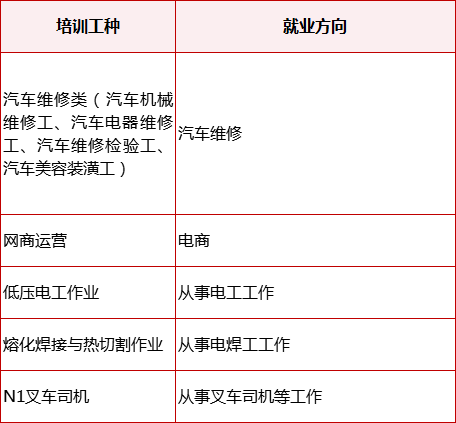 | 培训工种 | 就业方向 |
|---|---|
| 汽车维修类（汽车机械维修工、汽车电器维修工、汽车维修检验工、汽车美容装潢工） | 汽车维修 |
| 网商运营 | 电商 |
| 低压电工作业 | 从事电工工作 |
| 熔化焊接与热切割作业 | 从事电焊工工作 |
| N1叉车司机 | 从事叉车司机等工作 |